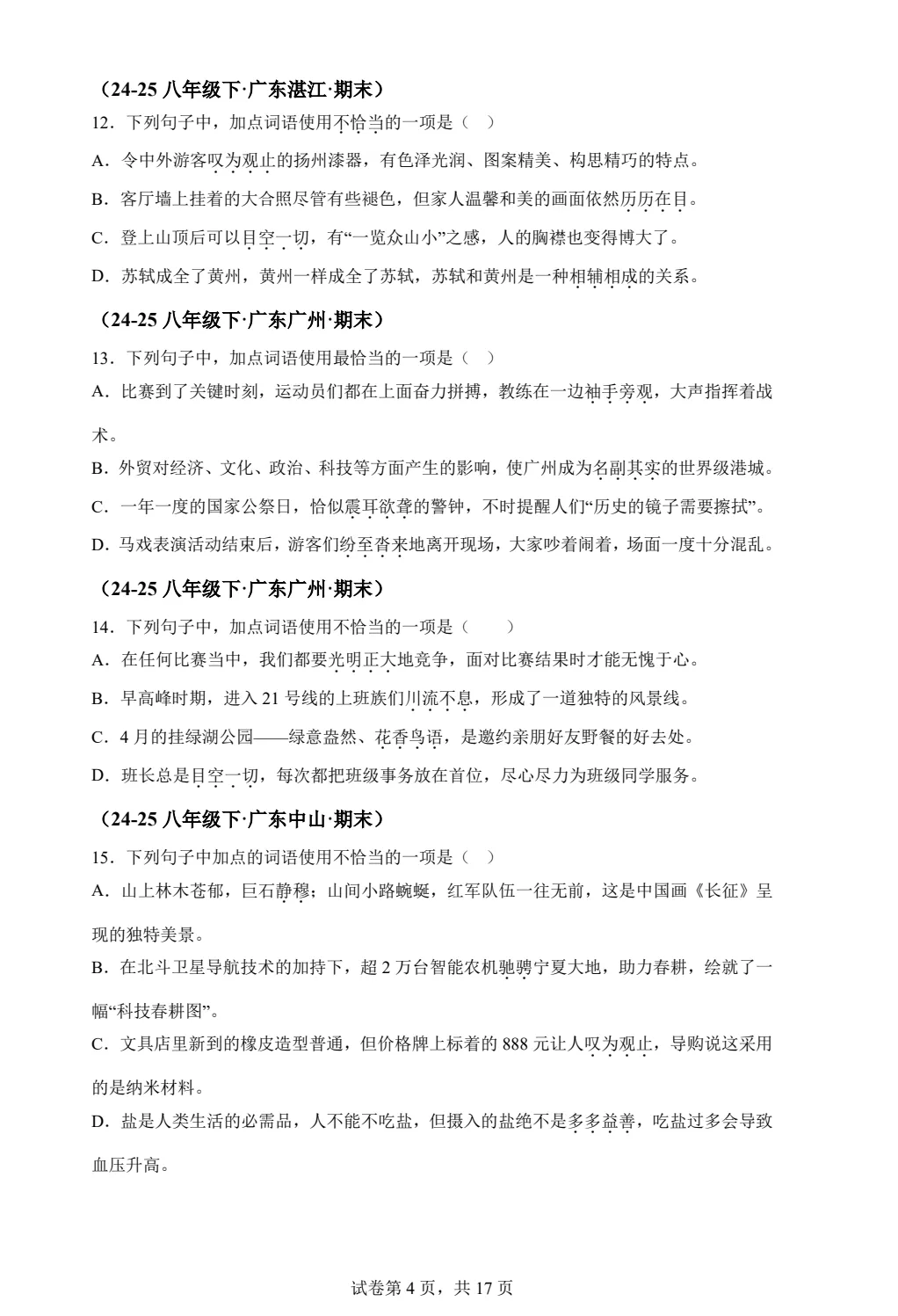 （24-25八年级下·广东湛江·期末）

12．下列句子中，加点词语使用不恰当的一项是（ ）

A．令中外游客叹为观止的扬州漆器，有色泽光润、图案精美、构思精巧的特点。

B．客厅墙上挂着的大合照尽管有些褪色，但家人温馨和美的画面依然历历在目。

C．登上山顶后可以目空一切，有“一览众山小”之感，人的胸襟也变得博大了。

D．苏轼成全了黄州，黄州一样成全了苏轼，苏轼和黄州是一种相辅相成的关系。

（24-25八年级下·广东广州·期末）

13．下列句子中，加点词语使用最恰当的一项是（ ）

A．比赛到了关键时刻，运动员们都在上面奋力拼搏，教练在一边袖手旁观，大声指挥着战术。

B．外贸对经济、文化、政治、科技等方面产生的影响，使广州成为名副其实的世界级港城。

C．一年一度的国家公祭日，恰似震耳欲聋的警钟，不时提醒人们“历史的镜子需要擦拭”。

D．马戏表演活动结束后，游客们纷至沓来地离开现场，大家吵着闹着，场面一度十分混乱。

（24-25八年级下·广东广州·期末）

14．下列句子中，加点词语使用不恰当的一项是（ ）

A．在任何比赛当中，我们都要光明正大地竞争，面对比赛结果时才能无愧于心。

B．早高峰时期，进入21号线的上班族们川流不息，形成了一道独特的风景线。

C．4月的挂绿湖公园——绿意盎然、花香鸟语，是邀约亲朋好友野餐的好去处。

D．班长总是目空一切，每次都把班级事务放在首位，尽心尽力为班级同学服务。

（24-25八年级下·广东中山·期末）

15．下列句子中加点的词语使用不恰当的一项是（ ）

A．山上林木苍郁，巨石静穆；山间小路蜿蜒，红军队伍一往无前，这是中国画《长征》呈现的独特美景。

B．在北斗卫星导航技术的加持下，超2万台智能农机驰骋宁夏大地，助力春耕，绘就了一幅“科技春耕图”。

C．文具店里新到的橡皮造型普通，但价格牌上标着的888元让人叹为观止，导购说这采用的是纳米材料。

D．盐是人类生活的必需品，人不能不吃盐，但摄入的盐绝不是多多益善，吃盐过多会导致血压升高。

试卷第4页，共17页